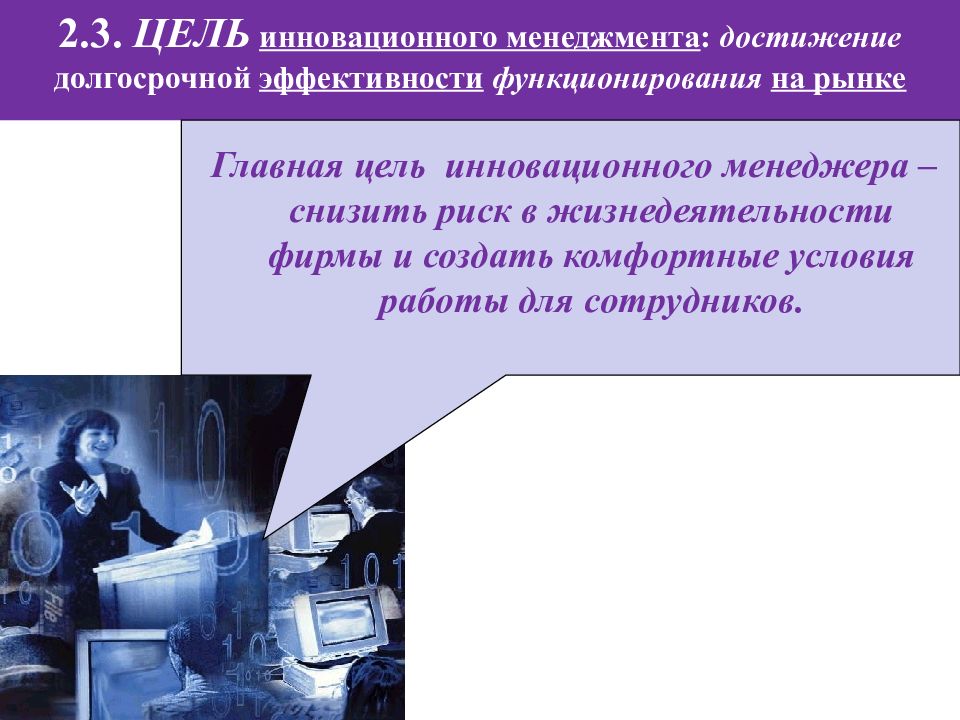 2.3. ЦЕЛЬ инновационного менеджмента: достижение долгосрочной эффективности функционирования на рынке

Главная цель инновационного менеджера – снизить риск в жизнедеятельности фирмы и создать комфортные условия работы для сотрудников.